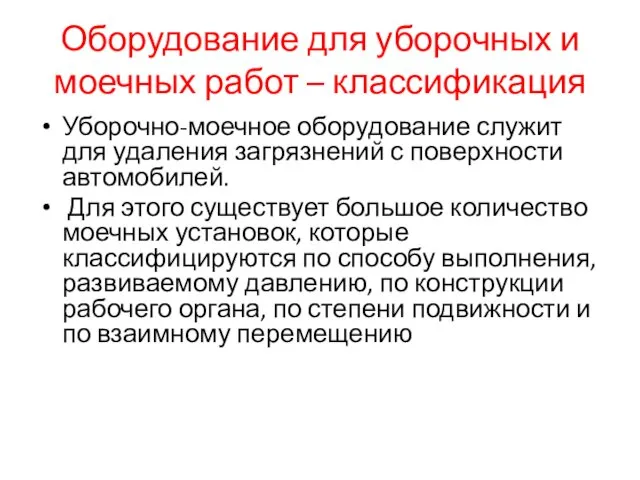 Оборудование для уборочных и моечных работ – классификация

• Уборочно-моечное оборудование служит для удаления загрязнений с поверхности автомобилей.

• Для этого существует большое количество моечных установок, которые классифицируются по способу выполнения, развиваемому давлению, по конструкции рабочего органа, по степени подвижности и по взаимному перемещению